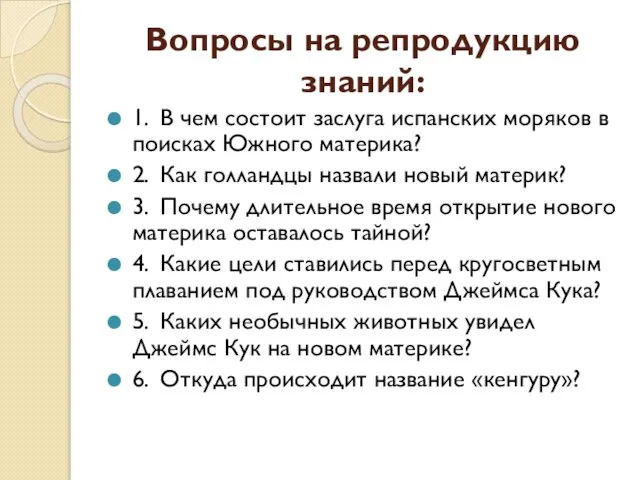 Вопросы на репродукцию знаний:

1. В чем состоит заслуга испанских моряков в поисках Южного материка?

2. Как голландцы назвали новый материк?

3. Почему длительное время открытие нового материка оставалось тайной?

4. Какие цели ставились перед кругосветным плаванием под руководством Джеймса Кука?

5. Каких необычных животных увидел Джеймс Кук на новом материке?

6. Откуда происходит название «кенгуру»?